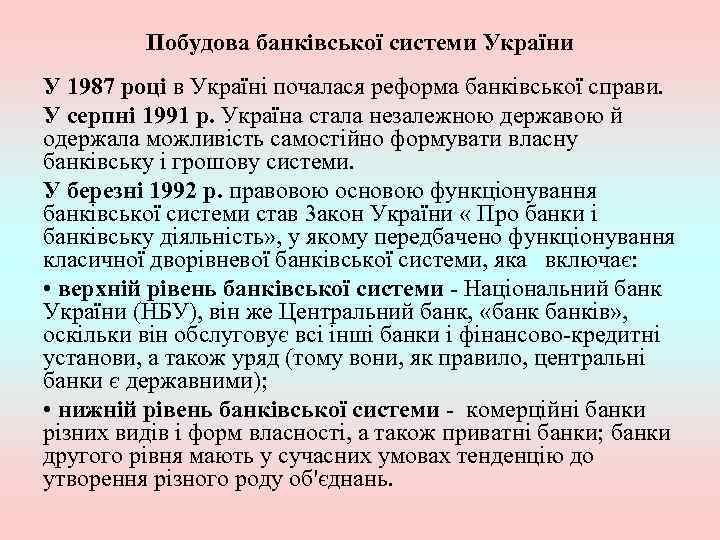 Побудова банківської системи України

У 1987 році в Україні почалася реформа банківської справи.

У серпні 1991 р. Україна стала незалежною державою й одержала можливість самостійно формувати власну банківську і грошову системи.

У березні 1992 р. правовою основою функціонування банківської системи став Закон України « Про банки і банківську діяльність», у якому передбачено функціонування класичної дворівневої банківської системи, яка включає:

• верхній рівень банківської системи - Національний банк України (НБУ), він же Центральний банк, «банк банків», оскільки він обслуговує всі інші банки і фінансово-кредитні установи, а також уряд (тому вони, як правило, центральні банки є державними);

• нижній рівень банківської системи - комерційні банки різних видів і форм власності, а також приватні банки; банки другого рівня мають у сучасних умовах тенденцію до утворення різного роду об'єднань.